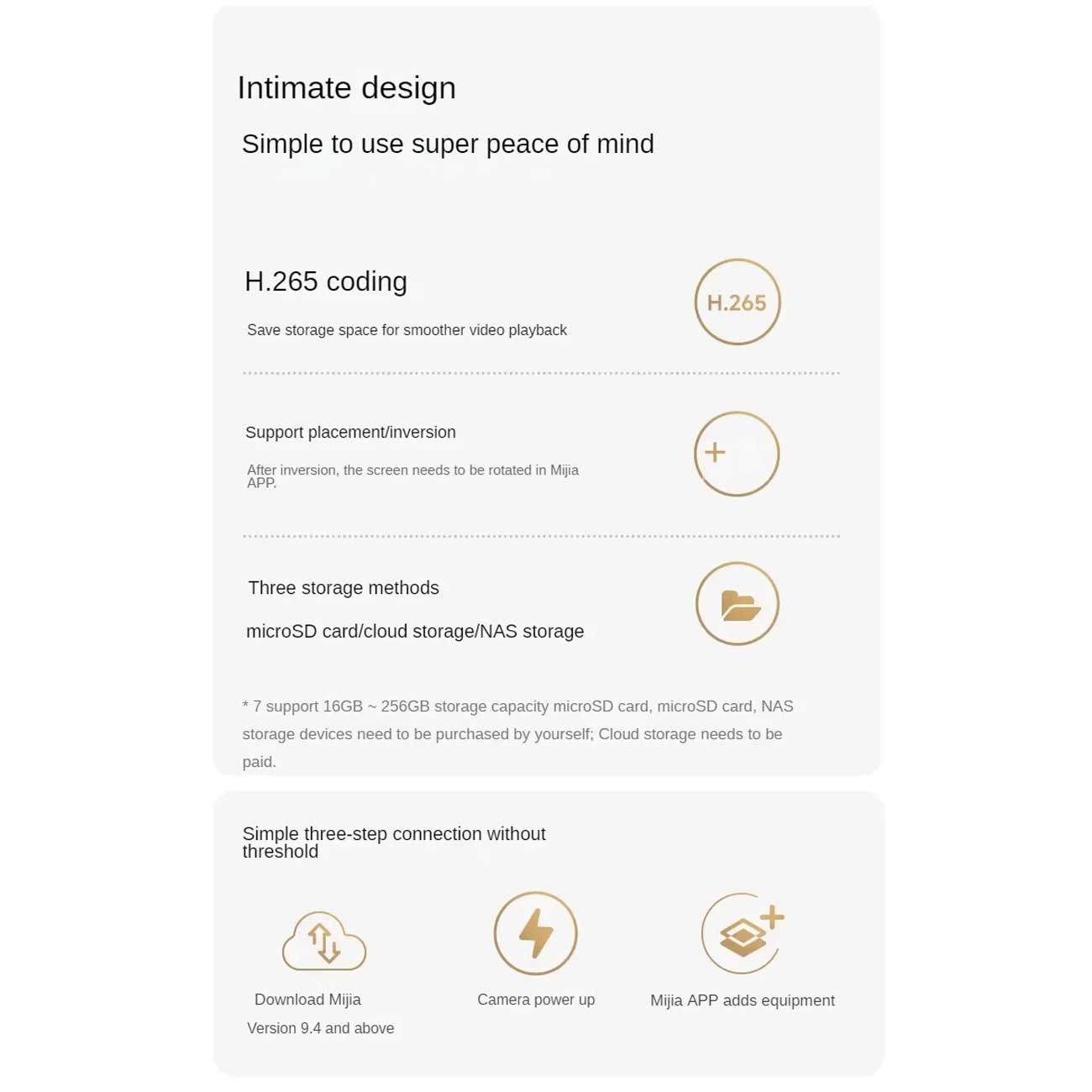 Intimate design

Simple to use super peace of mind

H.265 coding

Save storage space for smoother video playback

H.265

Support placement/inversion

After inversion, the screen needs to be rotated in Mijia APP.

Three storage methods

microSD card/cloud storage/NAS storage

* 7 support 16GB ~ 256GB storage capacity microSD card, microSD card, NAS storage devices need to be purchased by yourself; Cloud storage needs to be paid.

Simple three-step connection without threshold

Download Mijia

Version 9.4 and above

Camera power up

Mijia APP adds equipment